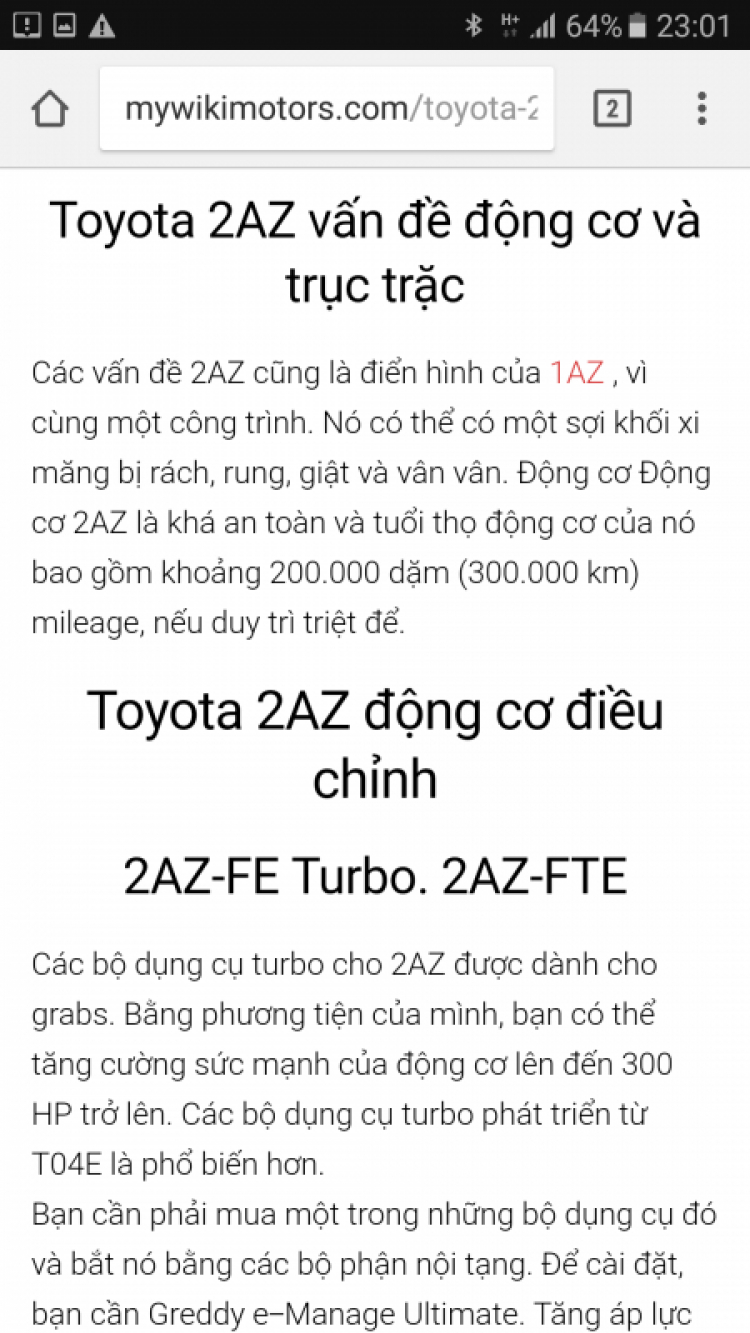 64% 23:01

mywikimotors.com/toyota-2

2

Toyota 2AZ vấn đề động cơ và trục trặc

Các vấn đề 2AZ cũng là điển hình của 1AZ , vì cùng một công trình. Nó có thể có một sợi khối xi măng bị rách, rung, giật và vân vân. Động cơ Động cơ 2AZ là khá an toàn và tuổi thọ động cơ của nó bao gồm khoảng 200.000 dặm (300.000 km) mileage, nếu duy trì triệt để.

Toyota 2AZ động cơ điều chỉnh

2AZ-FE Turbo. 2AZ-FTE

Các bộ dụng cụ turbo cho 2AZ được dành cho grabs. Bằng phương tiện của mình, bạn có thể tăng cường sức mạnh của động cơ lên đến 300 HP trở lên. Các bộ dụng cụ turbo phát triển từ T04E là phổ biến hơn.
Bạn cần phải mua một trong những bộ dụng cụ đó và bắt nó bằng các bộ phận nội tạng. Để cài đặt, bạn cần Greddy e–Manage Ultimate. Tăng áp lực